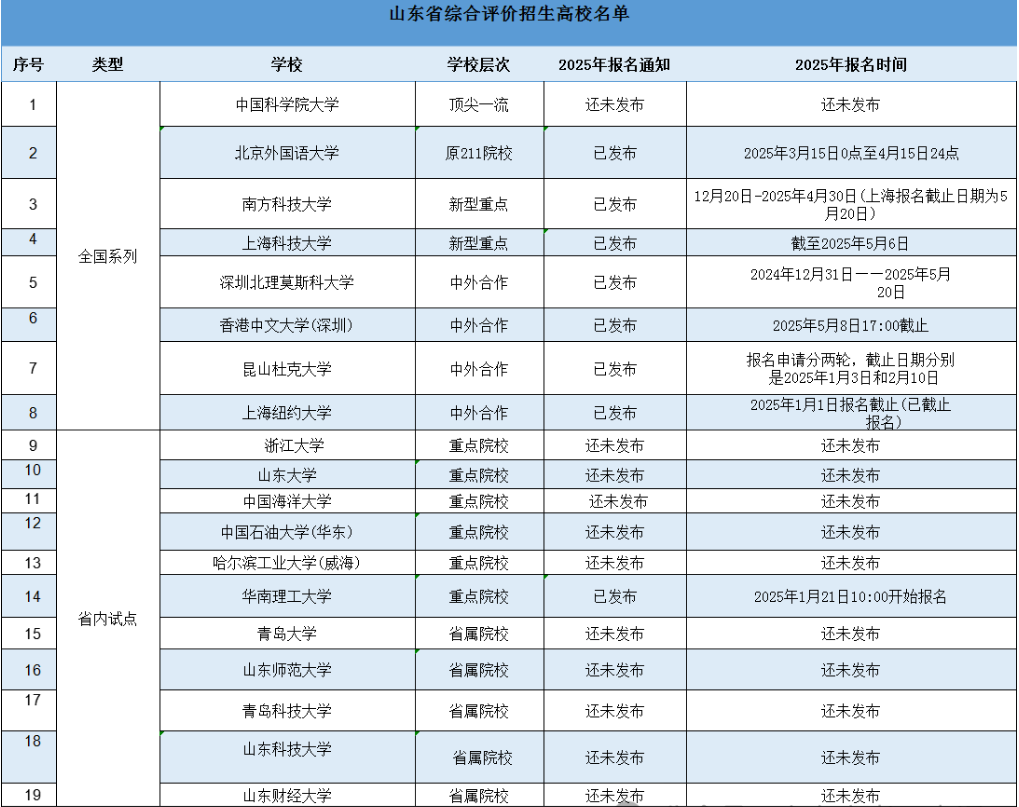 山东省综合评价招生高校名单

| 序号 | 类型 | 学校 | 学校层次 | 2025年报名通知 | 2025年报名时间 |
|---|---|---|---|---|---|
| 1 | 全国系列 | 中国科学院大学 | 顶尖一流 | 还未发布 | 还未发布 |
| 2 | | 北京外国语大学 | 原211院校 | 已发布 | 2025年3月15日0点至4月15日24点 |
| 3 | | 南方科技大学 | 新型重点 | 已发布 | 12月20日-2025年4月30日(上海报名截止日期为5月20日) |
| 4 | | 上海科技大学 | 新型重点 | 已发布 | 截至2025年5月6日 |
| 5 | | 深圳北理莫斯科大学 | 中外合作 | 已发布 | 2024年12月31日——2025年5月20日 |
| 6 | | 香港中文大学(深圳) | 中外合作 | 已发布 | 2025年5月8日17:00截止 |
| 7 | | 昆山杜克大学 | 中外合作 | 已发布 | 报名申请分两轮，截止日期分别是2025年1月3日和2月10日 |
| 8 | | 上海纽约大学 | 中外合作 | 已发布 | 2025年1月1日报名截止(已截止报名) |
| 9 | 省内试点 | 浙江大学 | 重点院校 | 还未发布 | 还未发布 |
| 10 | | 山东大学 | 重点院校 | 还未发布 | 还未发布 |
| 11 | | 中国海洋大学 | 重点院校 | 还未发布 | 还未发布 |
| 12 | | 中国石油大学(华东) | 重点院校 | 还未发布 | 还未发布 |
| 13 | | 哈尔滨工业大学(威海) | 重点院校 | 还未发布 | 还未发布 |
| 14 | | 华南理工大学 | 重点院校 | 已发布 | 2025年1月21日10:00开始报名 |
| 15 | | 青岛大学 | 省属院校 | 还未发布 | 还未发布 |
| 16 | | 山东师范大学 | 省属院校 | 还未发布 | 还未发布 |
| 17 | | 青岛科技大学 | 省属院校 | 还未发布 | 还未发布 |
| 18 | | 山东科技大学 | 省属院校 | 还未发布 | 还未发布 |
| 19 | | 山东财经大学 | 省属院校 | 还未发布 | 还未发布 |